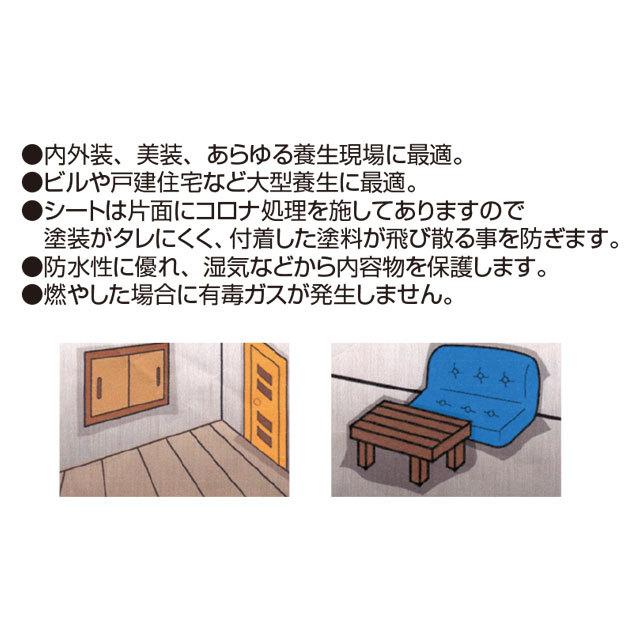 ●内外装、美装、あらゆる養生現場に最適。
●ビルや戸建住宅など大型養生に最適。
●シートは片面にコロナ処理を施してありますので塗装がタレにくく、付着した塗料が飛び散る事を防ぎます。
●防水性に優れ、湿気などから内容物を保護します。
●燃やした場合に有毒ガスが発生しません。